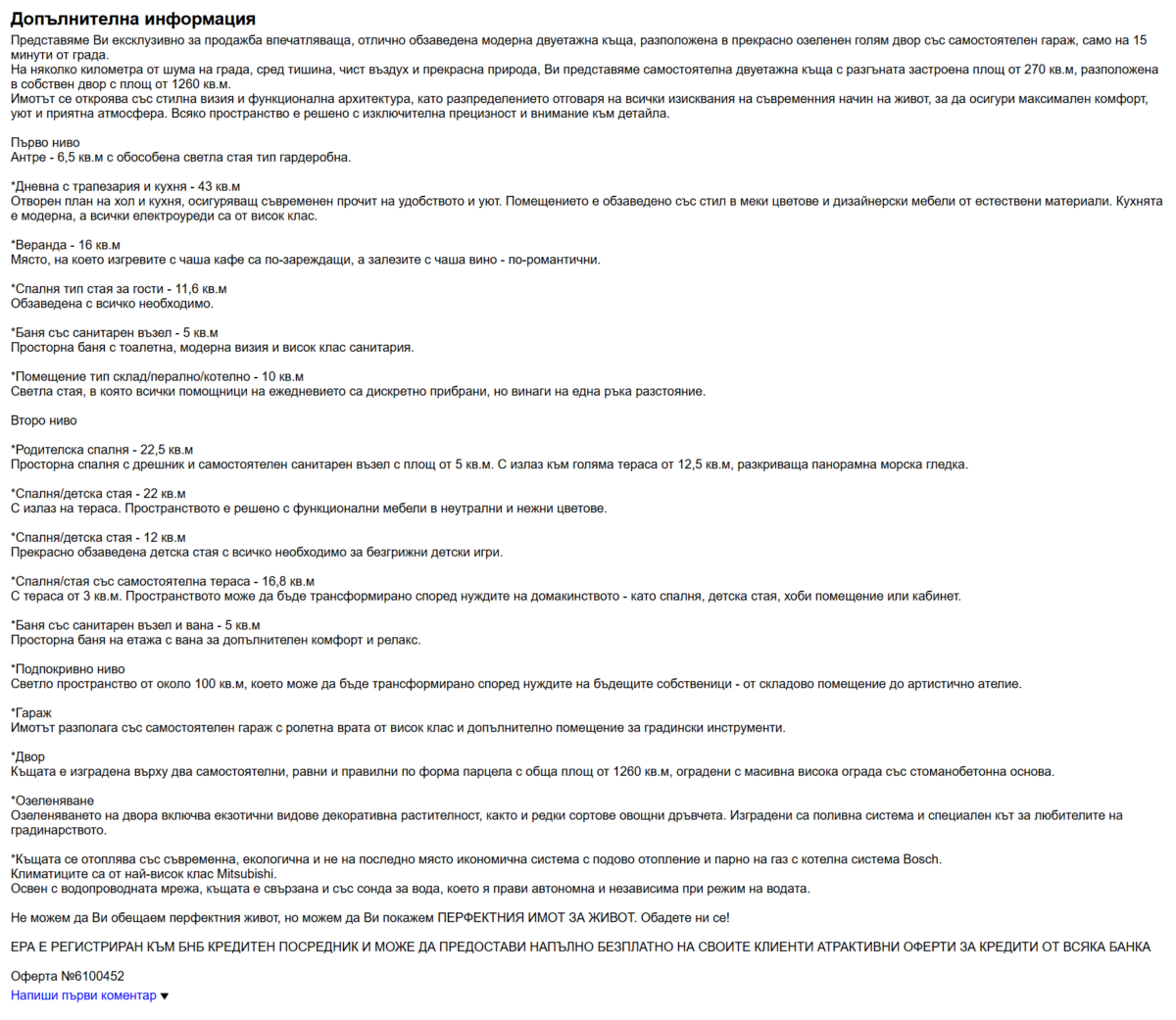 Допълнителна информация

Представяме Ви ексклузивно за продажба впечатляваща, отлично обзаведена модерна двуетажна къща, разположена в прекрасно озеленен голям двор със самостоятелен гараж, само на 15 минути от града.
На няколко километра от шума на града, сред тишина, чист въздух и прекрасна природа, Ви представяме самостоятелна двуетажна къща с разгъната застроена площ от 270 кв.м, разположена в собствен двор с площ от 1260 кв.м.
Имотът се откроява със стилна визия и функционална архитектура, като разпределението отговаря на всички изисквания на съвременния начин на живот, за да осигури максимален комфорт, уют и приятна атмосфера. Всяко пространство е решено с изключителна прецизност и внимание към детайла.

Първо ниво
Антре - 6,5 кв.м с обособена светла стая тип гардеробна.

*Дневна с трапезария и кухня - 43 кв.м
Отворен план на хол и кухня, осигуряващ съвременен прочит на удобството и уют. Помещението е обзаведено със стил в меки цветове и дизайнерски мебели от естествени материали. Кухнята е модерна, а всички електроуреди са от висок клас.

*Веранда - 16 кв.м
Място, на което изгревите с чаша кафе са по-зареждащи, а залезите с чаша вино - по-романтични.

*Спалня тип стая за гости - 11,6 кв.м
Обзаведена с всичко необходимо.

*Баня със санитарен възел - 5 кв.м
Просторна баня с тоалетна, модерна визия и висок клас санитария.

*Помещение тип склад/перално/котелно - 10 кв.м
Светла стая, в която всички помощници на ежедневието са дискретно прибрани, но винаги на една ръка разстояние.

Второ ниво

*Родителска спалня - 22,5 кв.м
Просторна спалня с дрешник и самостоятелен санитарен възел с площ от 5 кв.м. С излаз към голяма тераса от 12,5 кв.м, разкриваща панорамна морска гледка.

*Спалня/детска стая - 22 кв.м
С излаз на тераса. Пространството е решено с функционални мебели в неутрални и нежни цветове.

*Спалня/детска стая - 12 кв.м
Прекрасно обзаведена детска стая с всичко необходимо за безгрижни детски игри.

*Спалня/стая със самостоятелна тераса - 16,8 кв.м
С тераса от 3 кв.м. Пространството може да бъде трансформирано според нуждите на домакинството - като спалня, детска стая, хоби помещение или кабинет.

*Баня със санитарен възел и вана - 5 кв.м
Просторна баня на етажа с вана за допълнителен комфорт и релакс.

*Подпокривно ниво
Светло пространство от около 100 кв.м, което може да бъде трансформирано според нуждите на бъдещите собственици - от складово помещение до артистично ателие.

*Гараж
Имотът разполага със самостоятелен гараж с ролетна врата от висок клас и допълнително помещение за градински инструменти.

*Двор
Къщата е изградена върху два самостоятелни, равни и правилни по форма парцела с обща площ от 1260 кв.м, оградени с масивна висока ограда със стоманобетонна основа.

*Озеленяване
Озеленяването на двора включва екзотични видове декоративна растителност, както и редки сортове овощни дръвчета. Изградени са поливна система и специален кът за любителите на градинарството.

*Къщата се отоплява със съвременна, екологична и не на последно място икономична система с подово отопление и парно на газ с котелна система Bosch.
Климатиците са от най-висок клас Mitsubishi.
Освен с водопроводната мрежа, къщата е свързана и със сонда за вода, което я прави автономна и независима при режим на водата.

Не можем да Ви обещаем перфектния живот, но можем да Ви покажем ПЕРФЕКТНИЯ ИМОТ ЗА ЖИВОТ. Обадете ни се!

ЕРА Е РЕГИСТРИРАН КЪМ БНБ КРЕДИТЕН ПОСРЕДНИК И МОЖЕ ДА ПРЕДОСТАВИ НАПЪЛНО БЕЗПЛАТНО НА СВОИТЕ КЛИЕНТИ АТРАКТИВНИ ОФЕРТИ ЗА КРЕДИТИ ОТ ВСЯКА БАНКА

Оферта №6100452
Напиши първи коментар